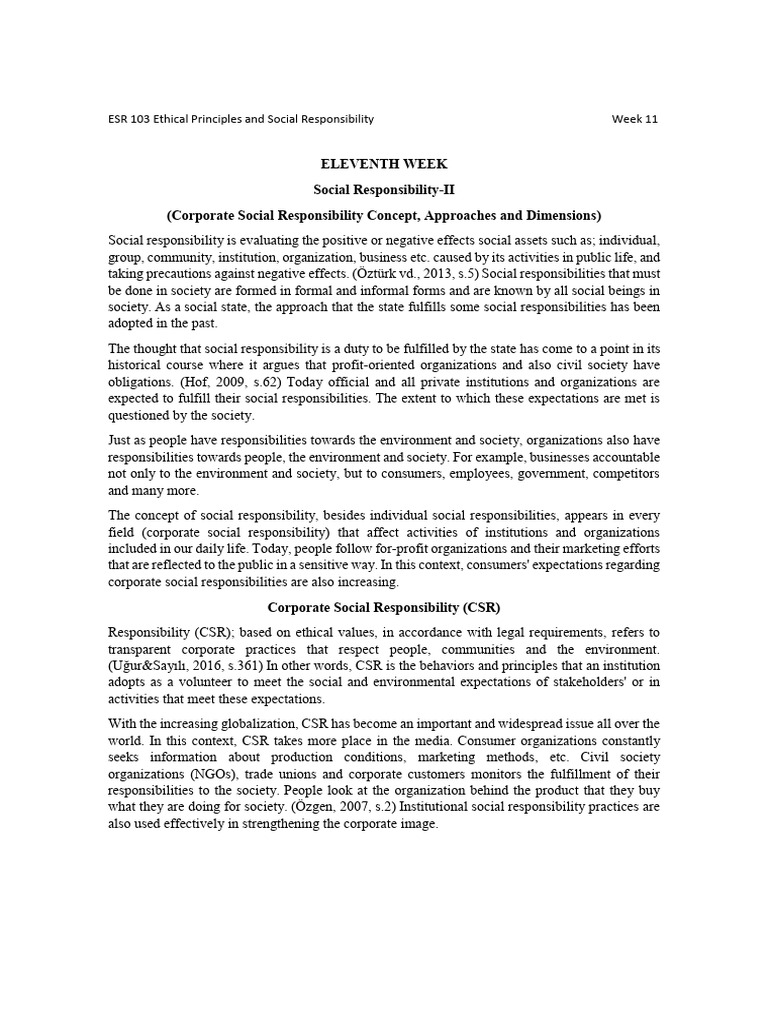 ESR 103 Ethical Principles and Social Responsibility Week 11

ELEVENTH WEEK

Social Responsibility-II

(Corporate Social Responsibility Concept, Approaches and Dimensions)

Social responsibility is evaluating the positive or negative effects social assets such as; individual, group, community, institution, organization, business etc. caused by its activities in public life, and taking precautions against negative effects. (Öztürk vd., 2013, s.5) Social responsibilities that must be done in society are formed in formal and informal forms and are known by all social beings in society. As a social state, the approach that the state fulfills some social responsibilities has been adopted in the past.

The thought that social responsibility is a duty to be fulfilled by the state has come to a point in its historical course where it argues that profit-oriented organizations and also civil society have obligations. (Hof, 2009, s.62) Today official and all private institutions and organizations are expected to fulfill their social responsibilities. The extent to which these expectations are met is questioned by the society.

Just as people have responsibilities towards the environment and society, organizations also have responsibilities towards people, the environment and society. For example, businesses accountable not only to the environment and society, but to consumers, employees, government, competitors and many more.

The concept of social responsibility, besides individual social responsibilities, appears in every field (corporate social responsibility) that affect activities of institutions and organizations included in our daily life. Today, people follow for-profit organizations and their marketing efforts that are reflected to the public in a sensitive way. In this context, consumers' expectations regarding corporate social responsibilities are also increasing.

Corporate Social Responsibility (CSR)

Responsibility (CSR); based on ethical values, in accordance with legal requirements, refers to transparent corporate practices that respect people, communities and the environment. (Uğur&Sayılı, 2016, s.361) In other words, CSR is the behaviors and principles that an institution adopts as a volunteer to meet the social and environmental expectations of stakeholders' or in activities that meet these expectations.

With the increasing globalization, CSR has become an important and widespread issue all over the world. In this context, CSR takes more place in the media. Consumer organizations constantly seeks information about production conditions, marketing methods, etc. Civil society organizations (NGOs), trade unions and corporate customers monitors the fulfillment of their responsibilities to the society. People look at the organization behind the product that they buy what they are doing for society. (Özgen, 2007, s.2) Institutional social responsibility practices are also used effectively in strengthening the corporate image.